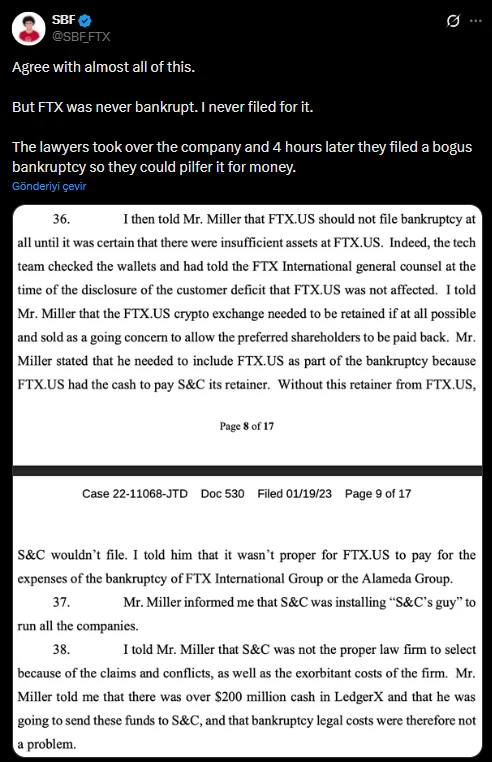 SBF
@SBF_FTX

Agree with almost all of this.

But FTX was never bankrupt. I never filed for it.

The lawyers took over the company and 4 hours later they filed a bogus bankruptcy so they could pilfer it for money.

Gönderiyi çevir

36. I then told Mr. Miller that FTX.US should not file bankruptcy at all until it was certain that there were insufficient assets at FTX.US. Indeed, the tech team checked the wallets and had told the FTX International general counsel at the time of the disclosure of the customer deficit that FTX.US was not affected. I told Mr. Miller that the FTX.US crypto exchange needed to be retained if at all possible and sold as a going concern to allow the preferred shareholders to be paid back. Mr. Miller stated that he needed to include FTX.US as part of the bankruptcy because FTX.US had the cash to pay S&C its retainer. Without this retainer from FTX.US,

Page 8 of 17

Case 22-11068-JTD Doc 530 Filed 01/19/23 Page 9 of 17

S&C wouldn't file. I told him that it wasn't proper for FTX.US to pay for the expenses of the bankruptcy of FTX International Group or the Alameda Group.

37. Mr. Miller informed me that S&C was installing "S&C's guy" to run all the companies.

38. I told Mr. Miller that S&C was not the proper law firm to select because of the claims and conflicts, as well as the exorbitant costs of the firm. Mr. Miller told me that there was over $200 million cash in LedgerX and that he was going to send these funds to S&C, and that bankruptcy legal costs were therefore not a problem.